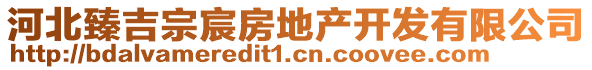 河北臻吉宗宸房地产开发有限公司
http://bdalvameredit1.cn.coovee.com